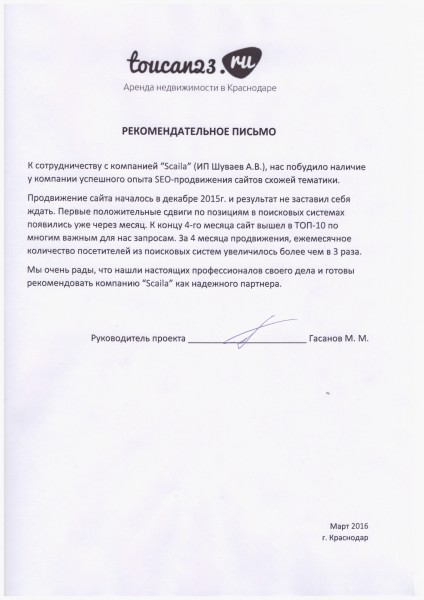 toucan23.ru
Аренда недвижимости в Краснодаре

РЕКОМЕНДАТЕЛЬНОЕ ПИСЬМО

К сотрудничеству с компанией "Scaila" (ИП Шуваев А.В.), нас побудило наличие у компании успешного опыта SEO-продвижения сайтов схожей тематики.

Продвижение сайта началось в декабре 2015г. и результат не заставил себя ждать. Первые положительные сдвиги по позициям в поисковых системах появились уже через месяц. К концу 4-го месяца сайт вышел в ТОП-10 по многим важным для нас запросам. За 4 месяца продвижения, ежемесячное количество посетителей из поисковых систем увеличилось более чем в 3 раза.

Мы очень рады, что нашли настоящих профессионалов своего дела и готовы рекомендовать компанию "Scaila" как надежного партнера.

Руководитель проекта ____ Гасанов М. М.

Март 2016
г. Краснодар